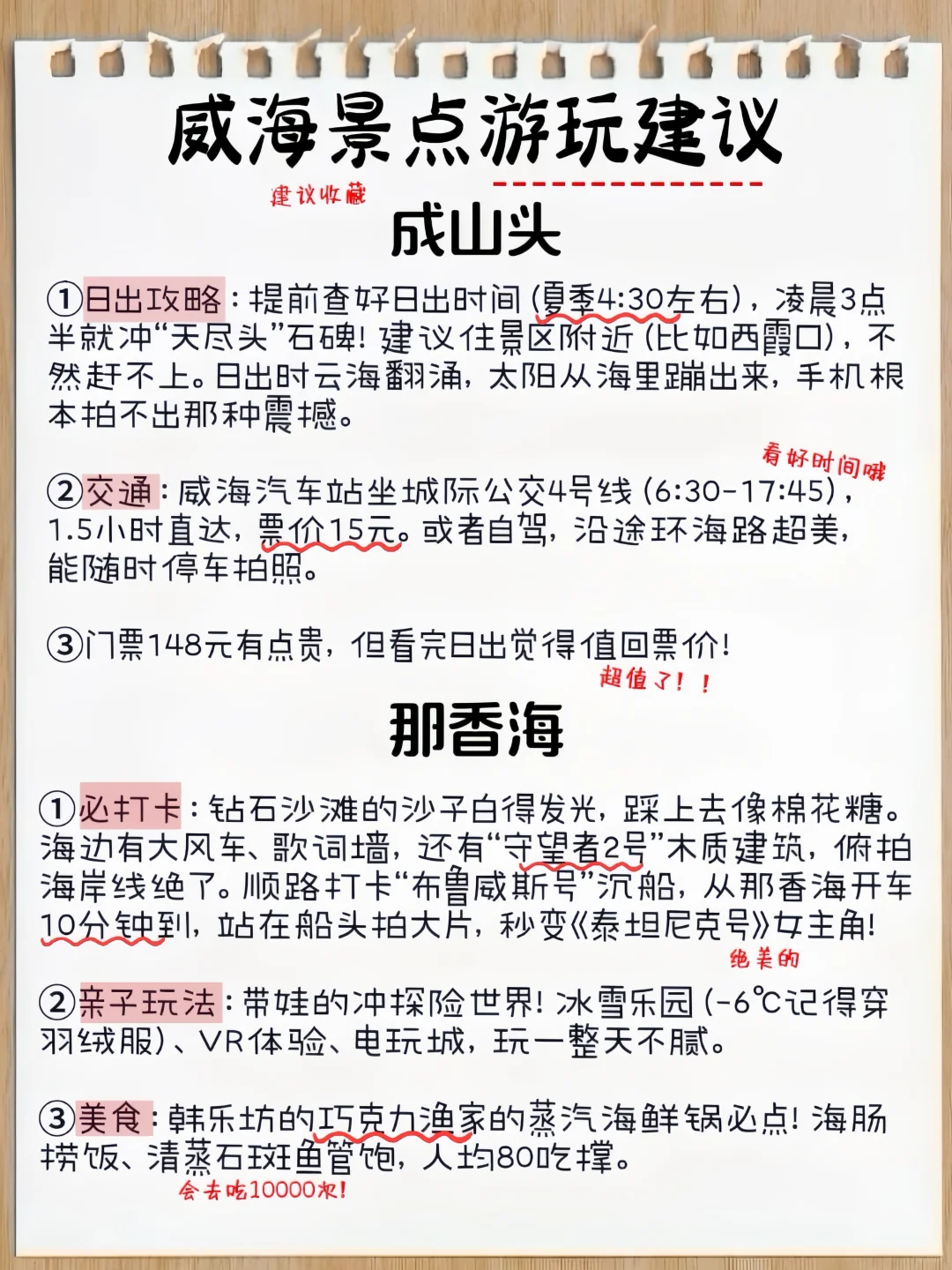 威海景点游玩建议

建议收藏

成山头

①日出攻略：提前查好日出时间（夏季4:30左右），凌晨3点半就冲“天尽头”石碑！建议住景区附近（比如西霞口），不然赶不上。日出时云海翻涌，太阳从海里蹦出来，手机根本拍不出那种震撼。

看好时间哦

②交通：威海汽车站坐城际公交4号线（6:30-17:45），1.5小时直达，票价15元。或者自驾，沿途环海路超美，能随时停车拍照。

③门票148元有点贵，但看完日出觉得值回票价！

超值了！！

那香海

①必打卡：钻石沙滩的沙子白得发光，踩上去像棉花糖。海边有大风车、歌词墙，还有“守望者2号”木质建筑，俯拍海岸线绝了。顺路打卡“布鲁威斯号”沉船，从那香海开车10分钟到，站在船头拍大片，秒变《泰坦尼克号》女主角！

绝美的

②亲子玩法：带娃的冲探险世界！冰雪乐园（-6℃记得穿羽绒服）、VR体验、电玩城，玩一整天不腻。

③美食：韩乐坊的巧克力渔家的蒸汽海鲜锅必点！海肠捞饭、清蒸石斑鱼管饱，人均80吃撑。

会去吃10000次！